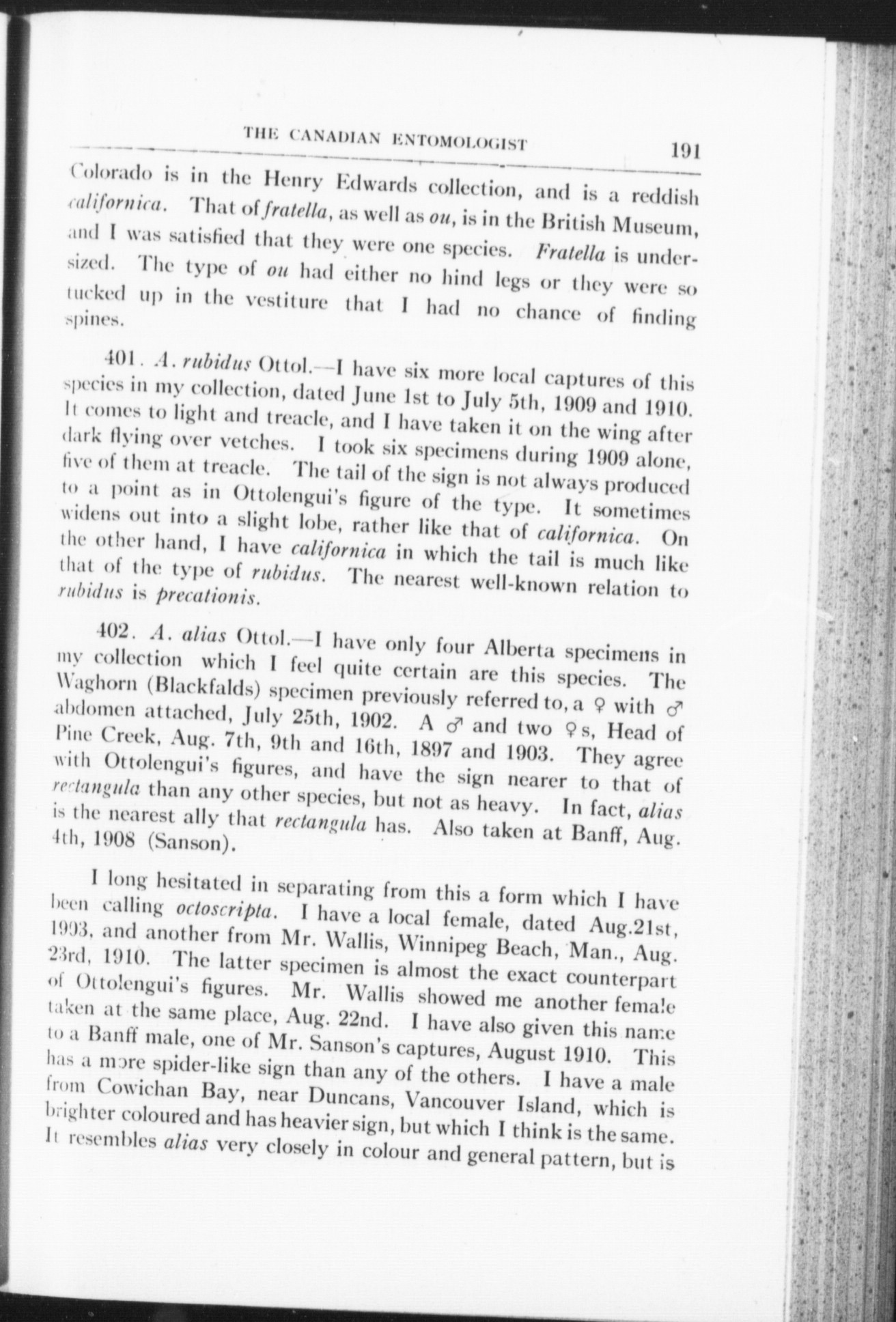 THE CANADIAN ENTOMOLOGIST 191

Colorado is in the Henry Edwards collection, and is a reddish californica. That of fratella, as well as ou, is in the British Museum, and I was satisfied that they were one species. Fratella is undersized. The type of ou had either no hind legs or they were so tucked up in the vestiture that I had no chance of finding spines.

401. A. rubidus Ottol.—I have six more local captures of this species in my collection, dated June 1st to July 5th, 1909 and 1910. It comes to light and treacle, and I have taken it on the wing after dark flying over vetches. I took six specimens during 1909 alone, five of them at treacle. The tail of the sign is not always produced to a point as in Ottolengui's figure of the type. It sometimes widens out into a slight lobe, rather like that of californica. On the other hand, I have californica in which the tail is much like that of the type of rubidus. The nearest well-known relation to rubidus is precationis.

402. A. alias Ottol.—I have only four Alberta specimens in my collection which I feel quite certain are this species. The Waghorn (Blackfalds) specimen previously referred to, a ♀ with ♂ abdomen attached, July 25th, 1902. A ♂ and two ♀s, Head of Pine Creek, Aug. 7th, 9th and 16th, 1897 and 1903. They agree with Ottolengui's figures, and have the sign nearer to that of rectangula than any other species, but not as heavy. In fact, alias is the nearest ally that rectangula has. Also taken at Banff, Aug. 4th, 1908 (Sanson).

I long hesitated in separating from this a form which I have been calling octoscripta. I have a local female, dated Aug.21st, 1903, and another from Mr. Wallis, Winnipeg Beach, Man., Aug. 23rd, 1910. The latter specimen is almost the exact counterpart of Ottolengui's figures. Mr. Wallis showed me another female taken at the same place, Aug. 22nd. I have also given this name to a Banff male, one of Mr. Sanson's captures, August 1910. This has a more spider-like sign than any of the others. I have a male from Cowichan Bay, near Duncans, Vancouver Island, which is brighter coloured and has heavier sign, but which I think is the same. It resembles alias very closely in colour and general pattern, but is